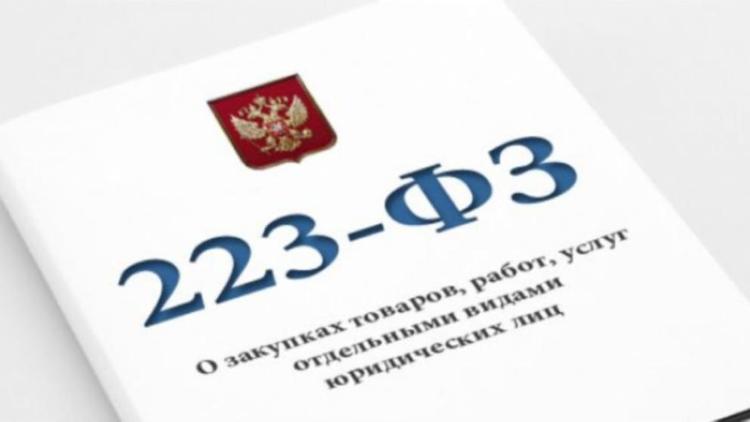 223-ФЗ

О закупках товаров, работ, услуг отдельными видами юридических лиц